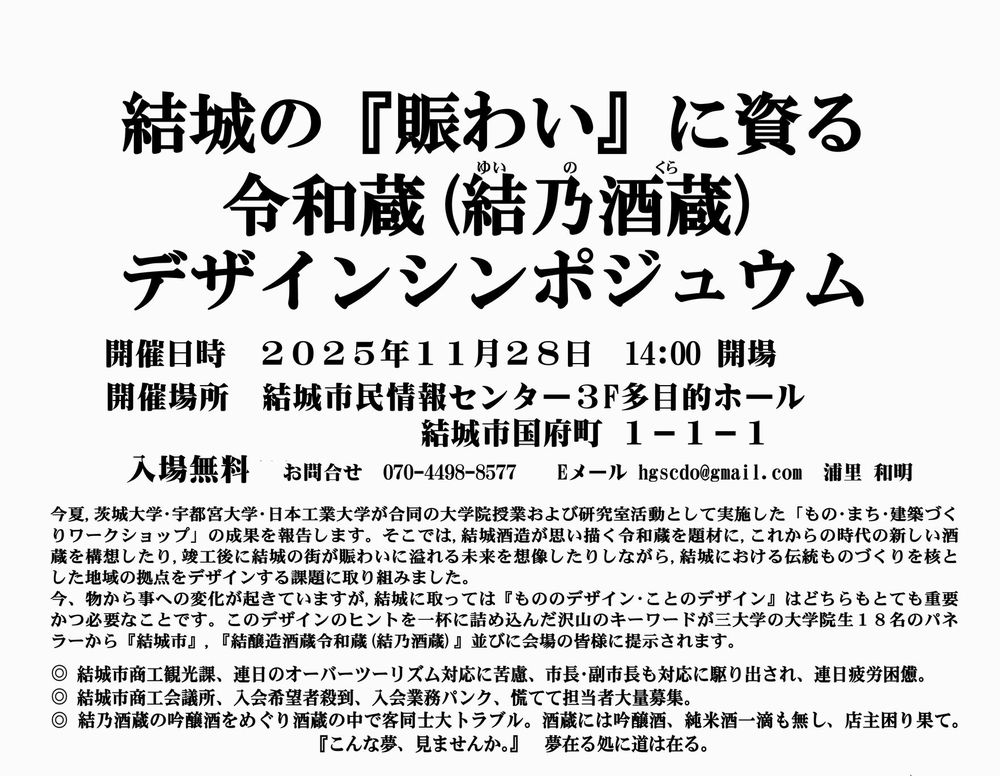 結城の『賑わい』に資る
令和蔵（結乃酒蔵）
ゆい　の　くら
デザインシンポジュウム

開催日時　２０２５年１１月２８日　14:00 開場
開催場所　結城市民情報センター３F多目的ホール
結城市国府町　１－１－１
入場無料　お問合せ　070-4498-8577　Eメール hgscdo@gmail.com　浦里 和明

今夏，茨城大学・宇都宮大学・日本工業大学が合同の大学院授業および研究室活動として実施した「もの・まち・建築づくりワークショップ」の成果を報告します。そこでは，結城酒造が思い描く令和蔵を題材に，これからの時代の新しい酒蔵を構想したり，竣工後に結城の街が賑わいに溢れる未来を想像したりしながら，結城における伝統ものづくりを核とした地域の拠点をデザインする課題に取り組みました。
今、物から事への変化が起きていますが，結城に取っては『もののデザイン・ことのデザイン』はどちらもとても重要かつ必要なことです。このデザインのヒントを一杯に詰め込んだ沢山のキーワードが三大学の大学院生１８名のパネラーから『結城市』，『結醸造酒蔵令和蔵（結乃酒蔵）』並びに会場の皆様に提示されます。

◎ 結城市商工観光課、連日のオーバーツーリズム対応に苦慮、市長・副市長も対応に駆り出され、連日疲労困憊。
◎ 結城市商工会議所、入会希望者殺到、入会業務パンク、慌てて担当者大量募集。
◎ 結乃酒蔵の吟醸酒をめぐり酒蔵の中で客同士大トラブル。酒蔵には吟醸酒、純米酒一滴も無し、店主困り果て。
『こんな夢、見ませんか。』　夢在る処に道は在る。